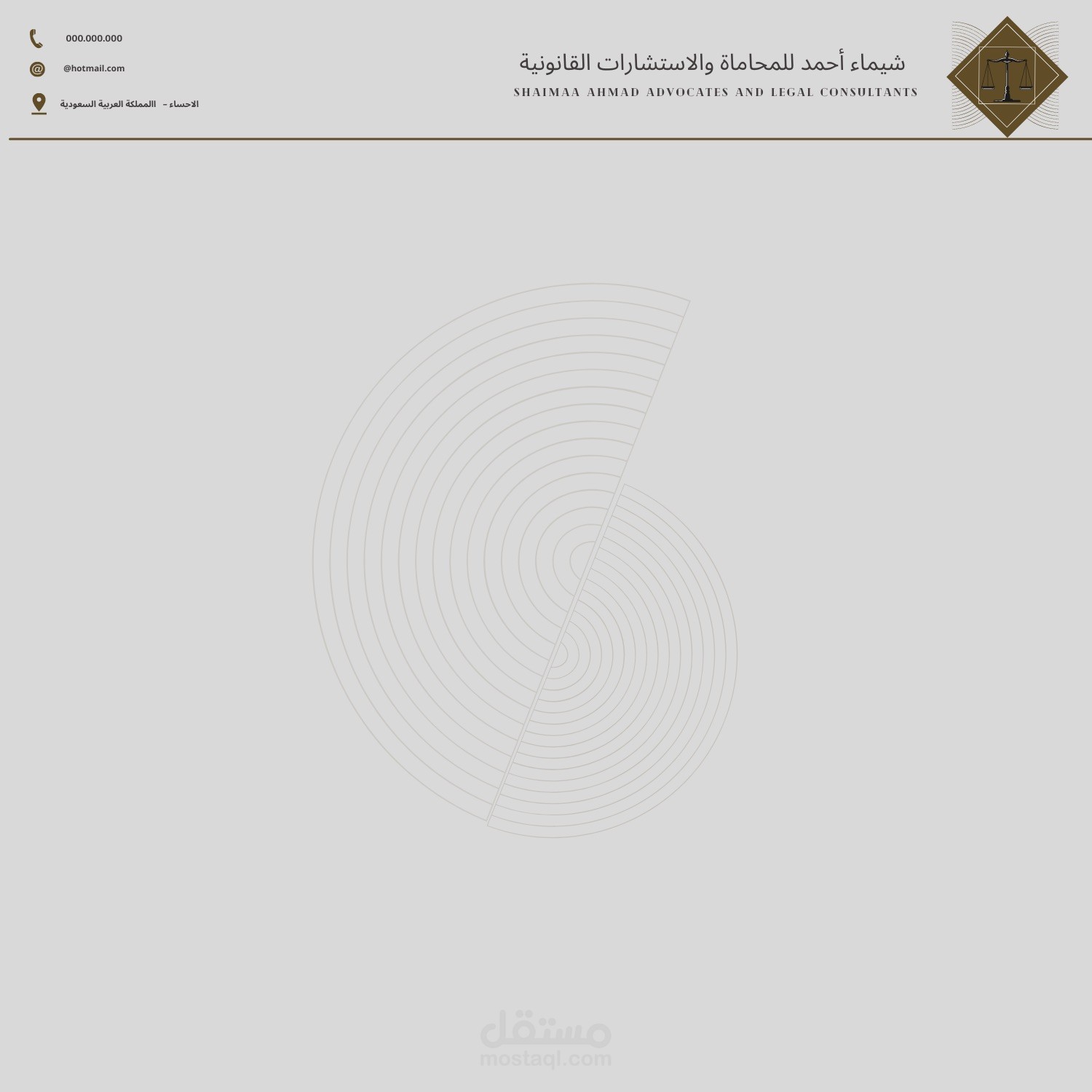 شيماء أحمد للمحاماة والاستشارات القانونية
SHAIMAA AHMAD ADVOCATES AND LEGAL CONSULTANTS

000.000.000

@hotmail.com

الاحساء - االمملكة العربية السعودية

مستقل
mostaql.com